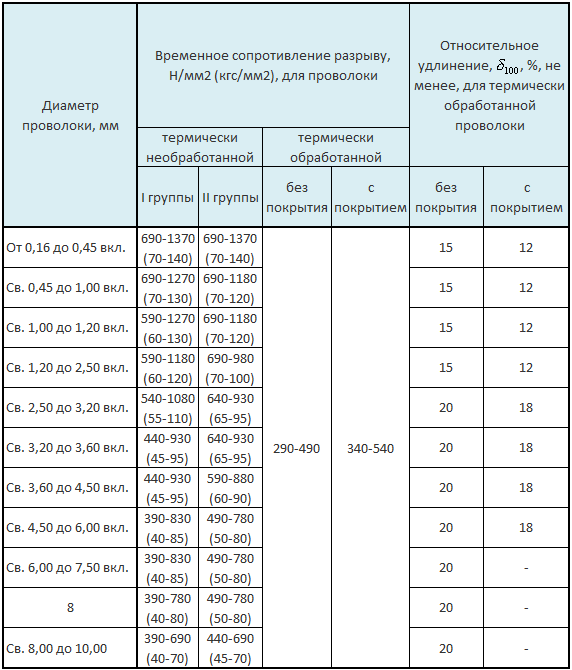 | Диаметр проволоки, мм | Временное сопротивление разрыву, Н/мм2 (кгс/мм2), для проволоки | | | | Относительное удлинение, $\delta_{100}$, %, не менее, для термически обработанной проволоки | |
|---|---|---|---|---|---|---|
| | термически необработанной | | термически обработанной | | | |
| | I группы | II группы | без покрытия | с покрытием | без покрытия | с покрытием |
| От 0,16 до 0,45 вкл. | 690-1370 (70-140) | 690-1370 (70-140) | 290-490 | 340-540 | 15 | 12 |
| Св. 0,45 до 1,00 вкл. | 690-1270 (70-130) | 690-1180 (70-120) | | | 15 | 12 |
| Св. 1,00 до 1,20 вкл. | 590-1270 (60-130) | 690-1180 (70-120) | | | 15 | 12 |
| Св. 1,20 до 2,50 вкл. | 590-1180 (60-120) | 690-980 (70-100) | | | 15 | 12 |
| Св. 2,50 до 3,20 вкл. | 540-1080 (55-110) | 640-930 (65-95) | | | 20 | 18 |
| Св. 3,20 до 3,60 вкл. | 440-930 (45-95) | 640-930 (65-95) | | | 20 | 18 |
| Св. 3,60 до 4,50 вкл. | 440-930 (45-95) | 590-880 (60-90) | | | 20 | 18 |
| Св. 4,50 до 6,00 вкл. | 390-830 (40-85) | 490-780 (50-80) | | | 20 | 18 |
| Св. 6,00 до 7,50 вкл. | 390-830 (40-85) | 490-780 (50-80) | | | 20 | - |
| 8 | 390-780 (40-80) | 490-780 (50-80) | | | 20 | - |
| Св. 8,00 до 10,00 | 390-690 (40-70) | 440-690 (45-70) | | | 20 | - |